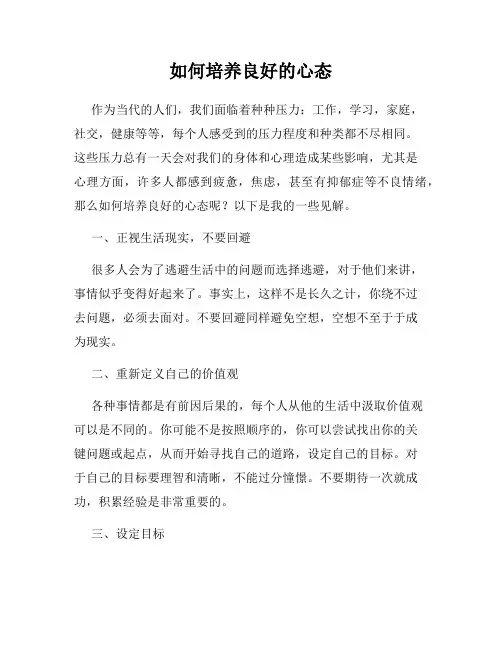 如何培养良好的心态

作为当代的人们，我们面临着种种压力：工作，学习，家庭，社交，健康等等，每个人感受到的压力程度和种类都不尽相同。这些压力总有一天会对我们的身体和心理造成某些影响，尤其是心理方面，许多人都感到疲惫，焦虑，甚至有抑郁症等不良情绪，那么如何培养良好的心态呢？以下是我的一些见解。

一、正视生活现实，不要回避

很多人会为了逃避生活中的问题而选择逃避，对于他们来讲，事情似乎变得好起来了。事实上，这样不是长久之计，你绕不过去问题，必须去面对。不要回避同样避免空想，空想不至于于成为现实。

二、重新定义自己的价值观

各种事情都是有前因后果的，每个人从他的生活中汲取价值观可以是不同的。你可能不是按照顺序的，你可以尝试找出你的关键问题或起点，从而开始寻找自己的道路，设定自己的目标。对于自己的目标要理智和清晰，不能过分憧憬。不要期待一次就成功，积累经验是非常重要的。

三、设定目标